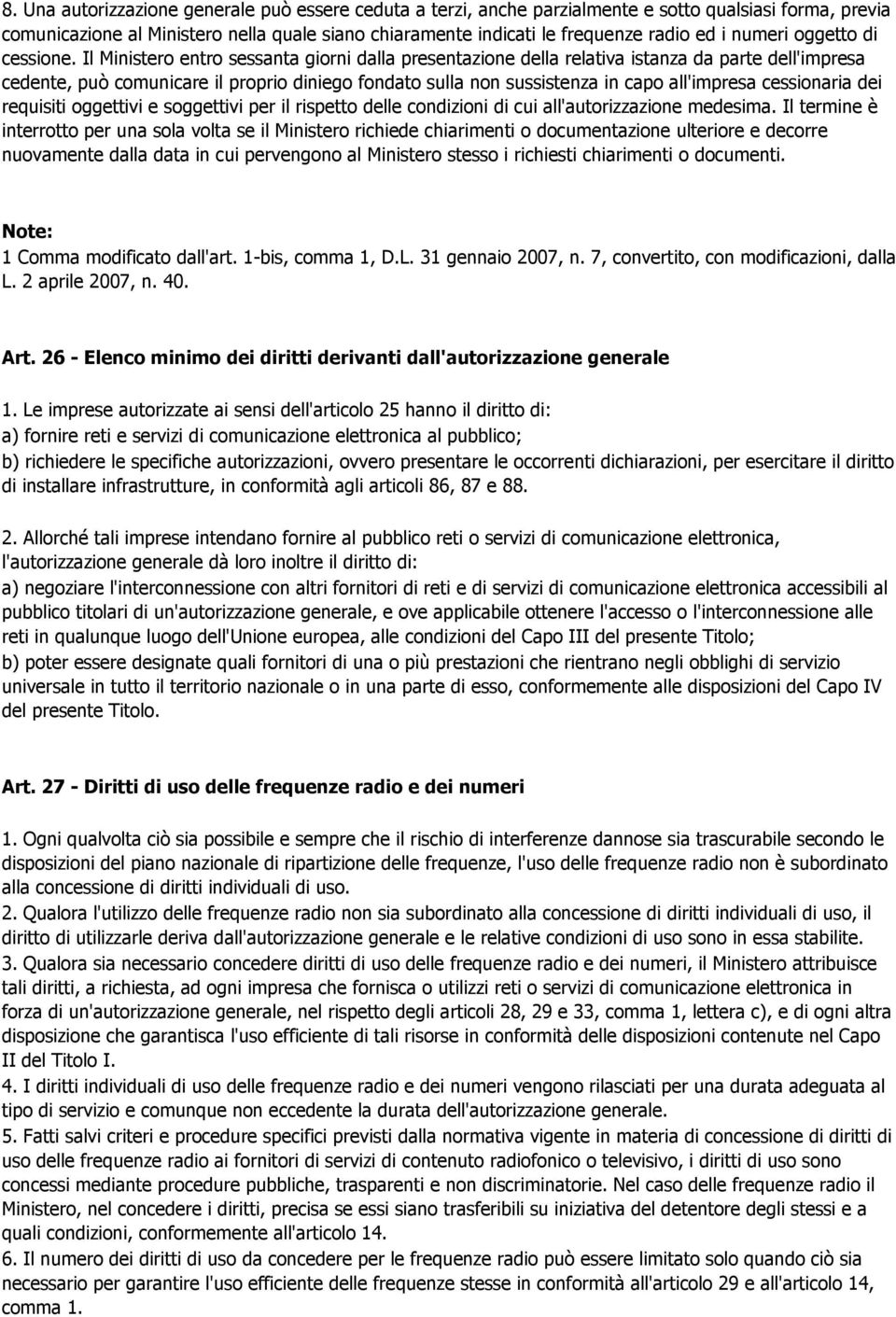 8. Una autorizzazione generale può essere ceduta a terzi, anche parzialmente e sotto qualsiasi forma, previa comunicazione al Ministero nella quale siano chiaramente indicati le frequenze radio ed i numeri oggetto di cessione. Il Ministero entro sessanta giorni dalla presentazione della relativa istanza da parte dell'impresa cedente, può comunicare il proprio diniego fondato sulla non sussistenza in capo all'impresa cessionaria dei requisiti oggettivi e soggettivi per il rispetto delle condizioni di cui all'autorizzazione medesima. Il termine è interrotto per una sola volta se il Ministero richiede chiarimenti o documentazione ulteriore e decorre nuovamente dalla data in cui pervengono al Ministero stesso i richiesti chiarimenti o documenti.

Note:
1 Comma modificato dall'art. 1-bis, comma 1, D.L. 31 gennaio 2007, n. 7, convertito, con modificazioni, dalla L. 2 aprile 2007, n. 40.

Art. 26 - Elenco minimo dei diritti derivanti dall'autorizzazione generale

1. Le imprese autorizzate ai sensi dell'articolo 25 hanno il diritto di:
a) fornire reti e servizi di comunicazione elettronica al pubblico;
b) richiedere le specifiche autorizzazioni, ovvero presentare le occorrenti dichiarazioni, per esercitare il diritto di installare infrastrutture, in conformità agli articoli 86, 87 e 88.

2. Allorché tali imprese intendano fornire al pubblico reti o servizi di comunicazione elettronica, l'autorizzazione generale dà loro inoltre il diritto di:
a) negoziare l'interconnessione con altri fornitori di reti e di servizi di comunicazione elettronica accessibili al pubblico titolari di un'autorizzazione generale, e ove applicabile ottenere l'accesso o l'interconnessione alle reti in qualunque luogo dell'Unione europea, alle condizioni del Capo III del presente Titolo;
b) poter essere designate quali fornitori di una o più prestazioni che rientrano negli obblighi di servizio universale in tutto il territorio nazionale o in una parte di esso, conformemente alle disposizioni del Capo IV del presente Titolo.

Art. 27 - Diritti di uso delle frequenze radio e dei numeri

1. Ogni qualvolta ciò sia possibile e sempre che il rischio di interferenze dannose sia trascurabile secondo le disposizioni del piano nazionale di ripartizione delle frequenze, l'uso delle frequenze radio non è subordinato alla concessione di diritti individuali di uso.
2. Qualora l'utilizzo delle frequenze radio non sia subordinato alla concessione di diritti individuali di uso, il diritto di utilizzarle deriva dall'autorizzazione generale e le relative condizioni di uso sono in essa stabilite.
3. Qualora sia necessario concedere diritti di uso delle frequenze radio e dei numeri, il Ministero attribuisce tali diritti, a richiesta, ad ogni impresa che fornisca o utilizzi reti o servizi di comunicazione elettronica in forza di un'autorizzazione generale, nel rispetto degli articoli 28, 29 e 33, comma 1, lettera c), e di ogni altra disposizione che garantisca l'uso efficiente di tali risorse in conformità delle disposizioni contenute nel Capo II del Titolo I.
4. I diritti individuali di uso delle frequenze radio e dei numeri vengono rilasciati per una durata adeguata al tipo di servizio e comunque non eccedente la durata dell'autorizzazione generale.
5. Fatti salvi criteri e procedure specifici previsti dalla normativa vigente in materia di concessione di diritti di uso delle frequenze radio ai fornitori di servizi di contenuto radiofonico o televisivo, i diritti di uso sono concessi mediante procedure pubbliche, trasparenti e non discriminatorie. Nel caso delle frequenze radio il Ministero, nel concedere i diritti, precisa se essi siano trasferibili su iniziativa del detentore degli stessi e a quali condizioni, conformemente all'articolo 14.
6. Il numero dei diritti di uso da concedere per le frequenze radio può essere limitato solo quando ciò sia necessario per garantire l'uso efficiente delle frequenze stesse in conformità all'articolo 29 e all'articolo 14, comma 1.